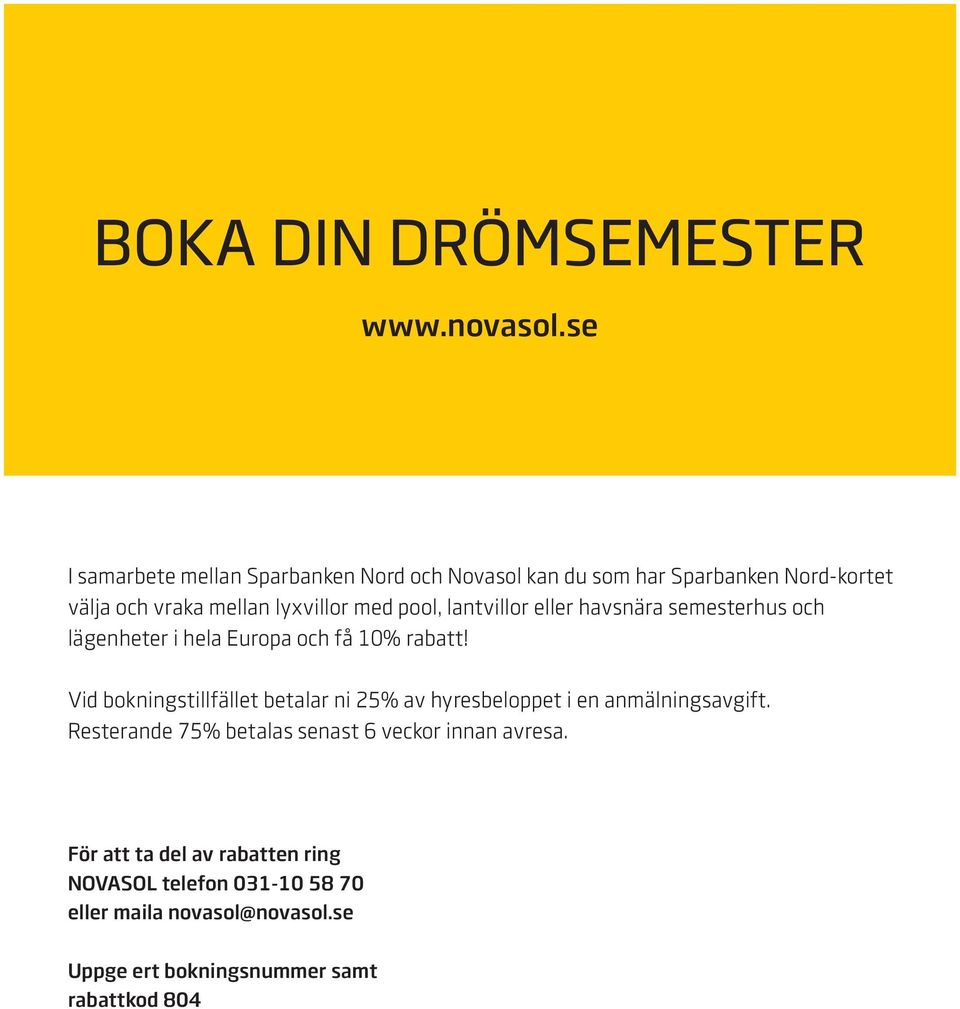 BOKA DIN DRÖMSEMESTER

www.novasol.se

I samarbete mellan Sparbanken Nord och Novasol kan du som har Sparbanken Nord-kortet välja och vraka mellan lyxvillor med pool, lantvillor eller havsnära semesterhus och lägenheter i hela Europa och få 10% rabatt!

Vid bokningstillfället betalar ni 25% av hyresbeloppet i en anmälningsavgift. Resterande 75% betalas senast 6 veckor innan avresa.

För att ta del av rabatten ring
NOVASOL telefon 031-10 58 70
eller maila novasol@novasol.se

Uppge ert bokningsnummer samt
rabattkod 804